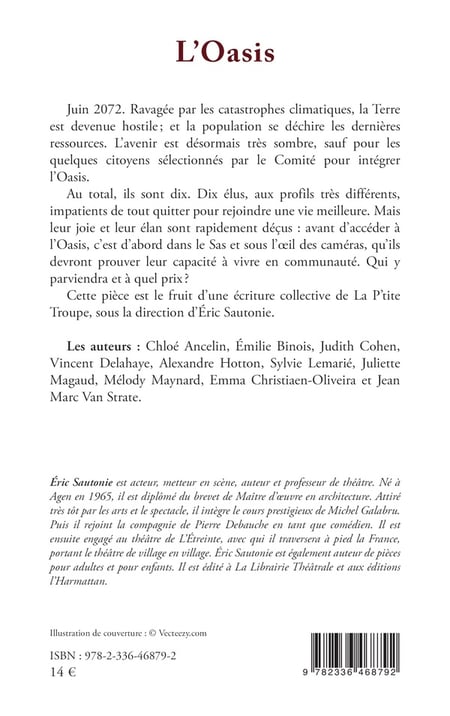 L'Oasis

Juin 2072. Ravagée par les catastrophes climatiques, la Terre est devenue hostile; et la population se déchire les dernières ressources. L'avenir est désormais très sombre, sauf pour les quelques citoyens sélectionnés par le Comité pour intégrer l'Oasis.

Au total, ils sont dix. Dix élus, aux profils très différents, impatients de tout quitter pour rejoindre une vie meilleure. Mais leur joie et leur élan sont rapidement déçus : avant d'accéder à l'Oasis, c'est d'abord dans le Sas et sous l'œil des caméras, qu'ils devront prouver leur capacité à vivre en communauté. Qui y parviendra et à quel prix ?

Cette pièce est le fruit d'une écriture collective de La P'tite Troupe, sous la direction d'Éric Sautonie.

Les auteurs : Chloé Ancelin, Émilie Binois, Judith Cohen, Vincent Delahaye, Alexandre Hotton, Sylvie Lemarié, Juliette Magaud, Mélody Maynard, Emma Christiaen-Oliveira et Jean Marc Van Strate.

Éric Sautonie est acteur, metteur en scène, auteur et professeur de théâtre. Né à Agen en 1965, il est diplômé du brevet de Maître d'œuvre en architecture. Attiré très tôt par les arts et le spectacle, il intègre le cours prestigieux de Michel Galabru. Puis il rejoint la compagnie de Pierre Debauche en tant que comédien. Il est ensuite engagé au théâtre de L'Étreinte, avec qui il traversera à pied la France, portant le théâtre de village en village. Éric Sautonie est également auteur de pièces pour adultes et pour enfants. Il est édité à La Librairie Théâtrale et aux éditions l'Harmattan.

Illustration de couverture : © Vecteezy.com

ISBN : 978-2-336-46879-2
14 €

9 782336 468792